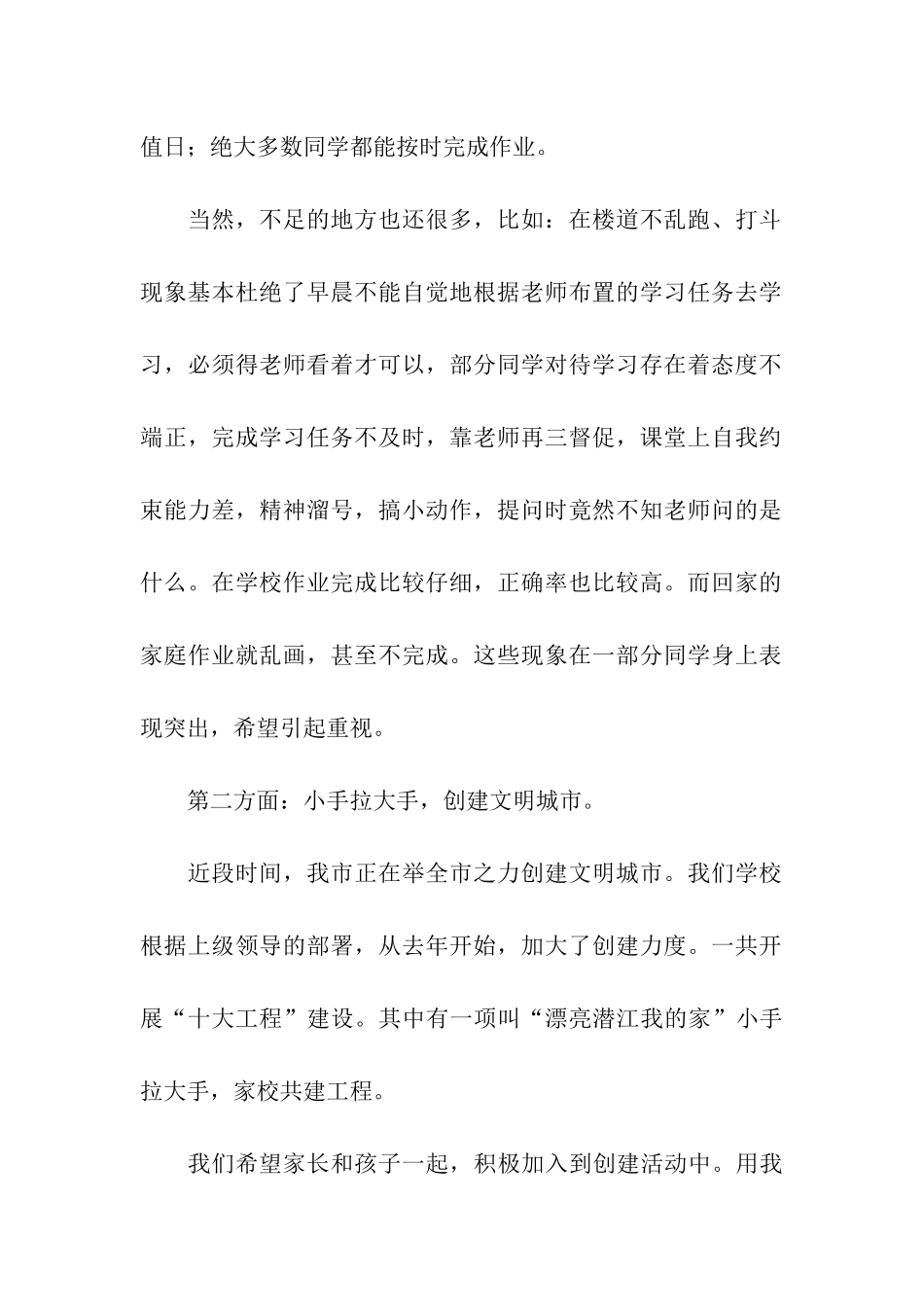 值日；绝大多数同学都能按时完成作业。

当然，不足的地方也还很多，比如：在楼道不乱跑、打斗现象基本杜绝了早晨不能自觉地根据老师布置的学习任务去学习，必须得老师看着才可以，部分同学对待学习存在着态度不端正，完成学习任务不及时，靠老师再三督促，课堂上自我约束能力差，精神溜号，搞小动作，提问时竟然不知老师问的是什么。在学校作业完成比较仔细，正确率也比较高。而回家的家庭作业就乱画，甚至不完成。这些现象在一部分同学身上表现突出，希望引起重视。

第二方面：小手拉大手，创建文明城市。

近段时间，我市正在举全市之力创建文明城市。我们学校根据上级领导的部署，从去年开始，加大了创建力度。一共开展“十大工程”建设。其中有一项叫“漂亮潜江我的家”小手拉大手，家校共建工程。

我们希望家长和孩子一起，积极加入到创建活动中。用我